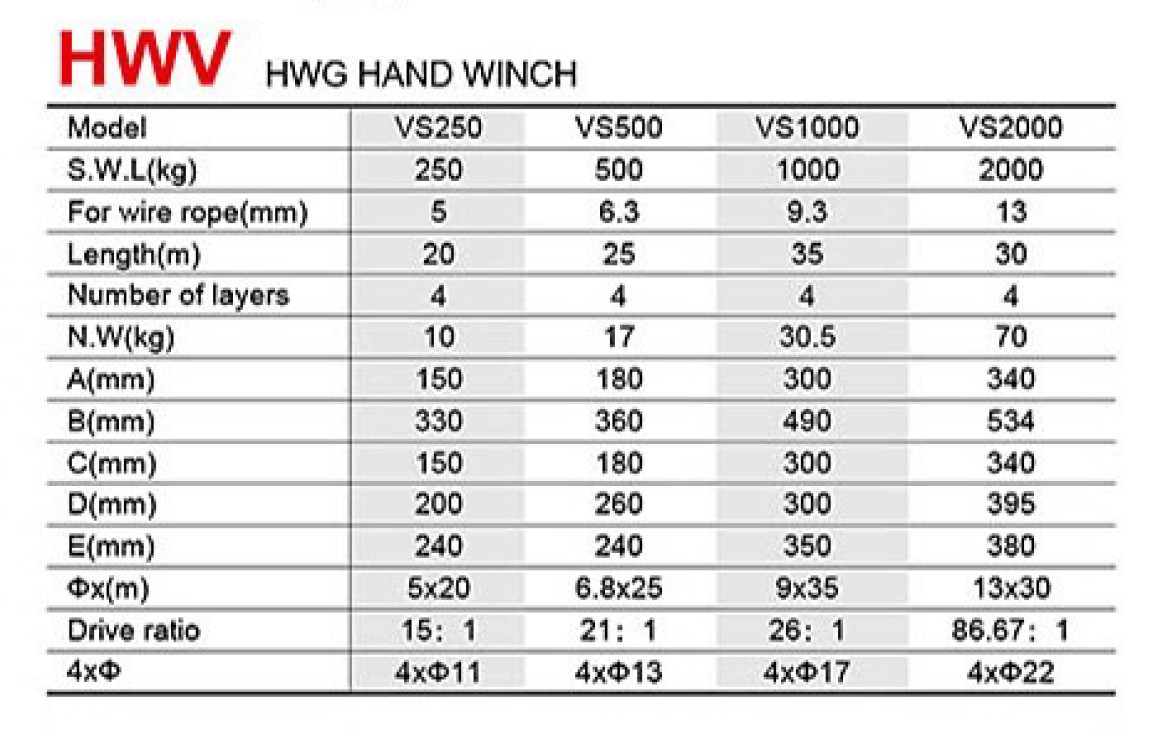 HWV HWG HAND WINCH

| Model | VS250 | VS500 | VS1000 | VS2000 |
|---|---|---|---|---|
| S.W.L(kg) | 250 | 500 | 1000 | 2000 |
| For wire rope(mm) | 5 | 6.3 | 9.3 | 13 |
| Length(m) | 20 | 25 | 35 | 30 |
| Number of layers | 4 | 4 | 4 | 4 |
| N.W(kg) | 10 | 17 | 30.5 | 70 |
| A(mm) | 150 | 180 | 300 | 340 |
| B(mm) | 330 | 360 | 490 | 534 |
| C(mm) | 150 | 180 | 300 | 340 |
| D(mm) | 200 | 260 | 300 | 395 |
| E(mm) | 240 | 240 | 350 | 380 |
| Φx(m) | 5x20 | 6.8x25 | 9x35 | 13x30 |
| Drive ratio | 15: 1 | 21: 1 | 26: 1 | 86.67: 1 |
| 4xΦ | 4xΦ11 | 4xΦ13 | 4xΦ17 | 4xΦ22 |